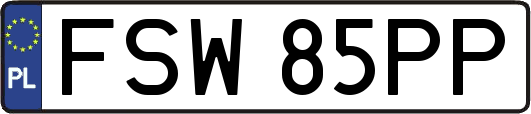 PL
FSW 85PP